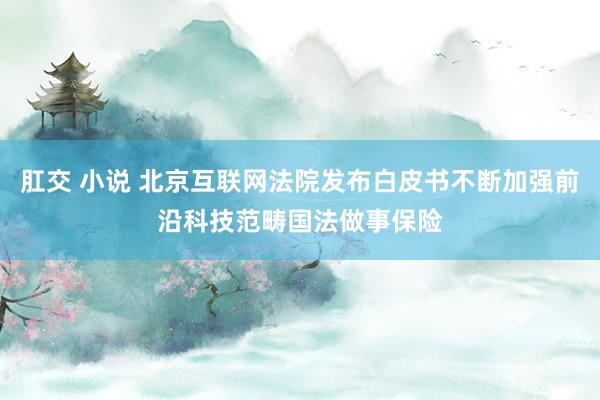 肛交 小说 北京互联网法院发布白皮书不断加强前沿科技范畴国法做事保险